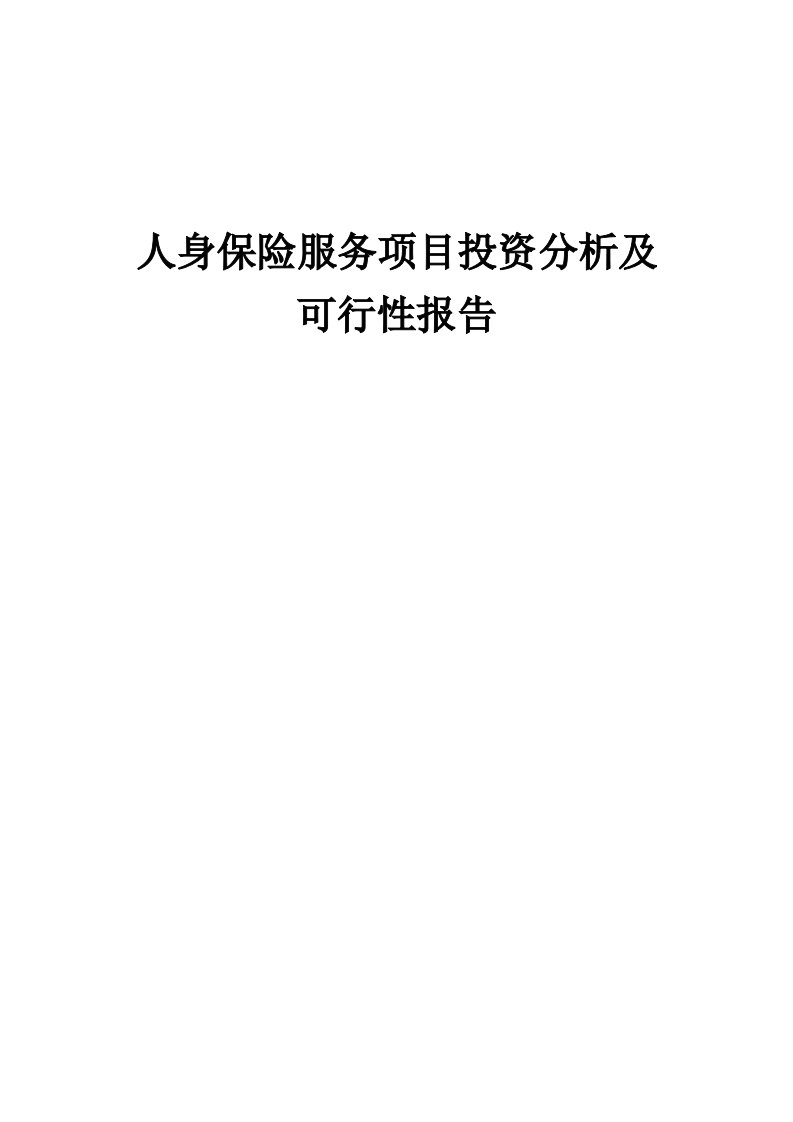 人身保险服务项目投资分析及可行性报告